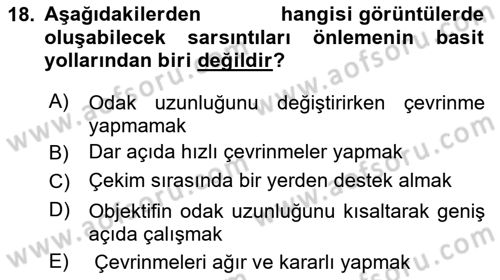 18. Aşağıdakilerden hangisi görüntülerde oluşabilecek sarsıntıları önlemenin basit yollarından biri değildir?

A) Odak uzunluğunu değiştirirken çevrinme yapmamak
B) Dar açıda hızlı çevrinmeler yapmak
C) Çekim sırasında bir yerden destek almak
D) Objektifin odak uzunluğunu kısaltarak geniş açıda çalışmak
E) Çevrinmeleri ağır ve kararlı yapmak

www.aofsoru.com